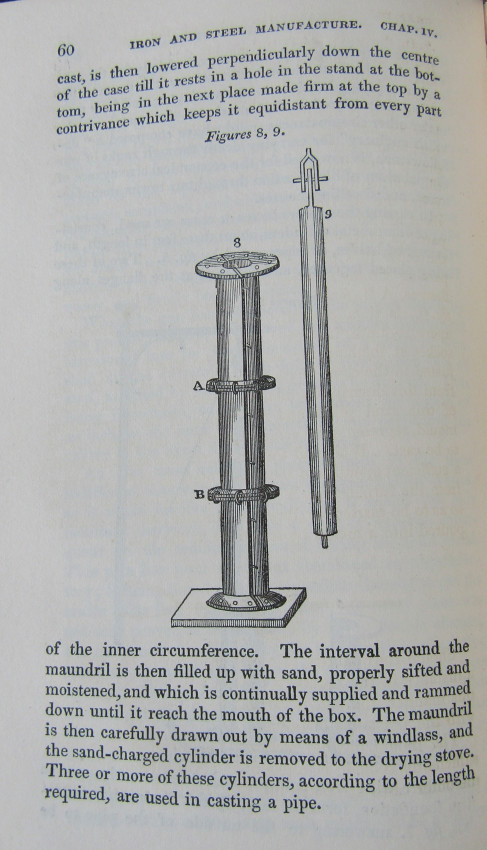 60 IRON AND STEEL MANUFACTURE. CHAP. IV.

cast, is then lowered perpendicularly down the centre of the case till it rests in a hole in the stand at the bottom, being in the next place made firm at the top by a contrivance which keeps it equidistant from every part

Figures 8, 9.

8

9

A

B

of the inner circumference. The interval around the maundril is then filled up with sand, properly sifted and moistened, and which is continually supplied and rammed down until it reach the mouth of the box. The maundril is then carefully drawn out by means of a windlass, and the sand-charged cylinder is removed to the drying stove. Three or more of these cylinders, according to the length required, are used in casting a pipe.